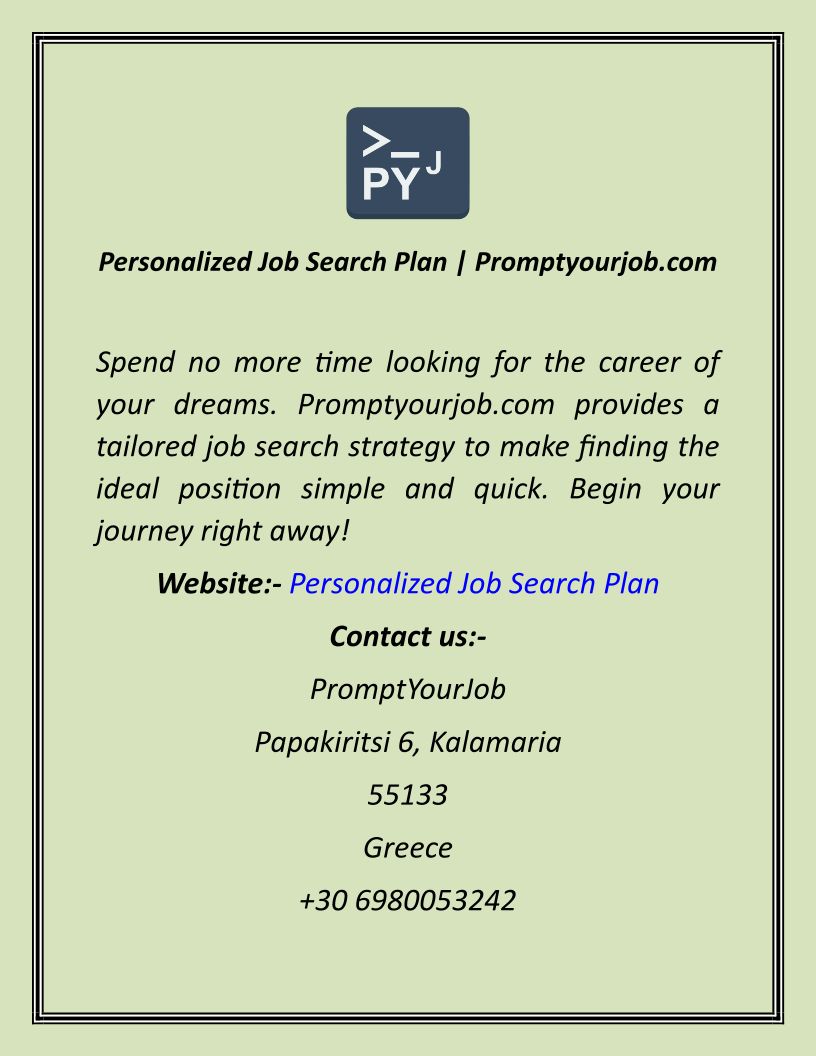 >_
PY J

Personalized Job Search Plan | Promptyourjob.com

Spend no more time looking for the career of your dreams. Promptyourjob.com provides a tailored job search strategy to make finding the ideal position simple and quick. Begin your journey right away!

Website:- Personalized Job Search Plan

Contact us:-

PromptYourJob

Papakiritsi 6, Kalamaria

55133

Greece

+30 6980053242